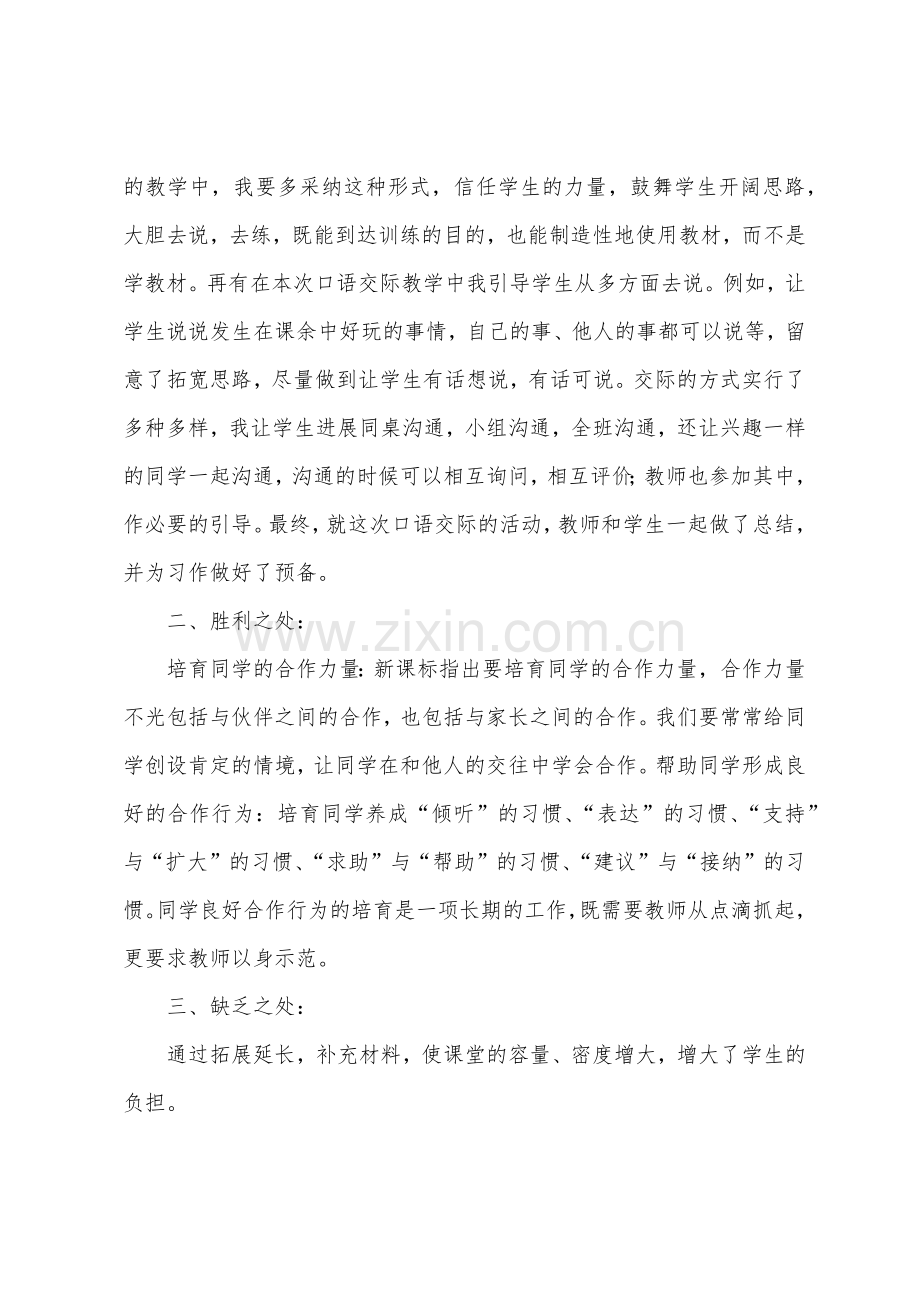 的教学中，我要多采纳这种形式，信任学生的力量，鼓舞学生开阔思路，大胆去说，去练，既能到达训练的目的，也能制造性地使用教材，而不是学教材。再有在本次口语交际教学中我引导学生从多方面去说。例如，让学生说说发生在课余中好玩的事情，自己的事、他人的事都可以说等，留意了拓宽思路，尽量做到让学生有话想说，有话可说。交际的方式实行了多种多样，我让学生进展同桌沟通，小组沟通，全班沟通，还让兴趣一样的同学一起沟通，沟通的时候可以相互询问，相互评价；教师也参加其中，作必要的引导。最终，就这次口语交际的活动，教师和学生一起做了总结，并为习作做好了预备。

二、胜利之处：

www.zixin.com.cn

培育同学的合作力量：新课标指出要培育同学的合作力量，合作力量不光包括与伙伴之间的合作，也包括与家长之间的合作。我们要常常给同学创设肯定的情境，让同学在和他人的交往中学会合作。帮助同学形成良好的合作行为：培育同学养成“倾听”的习惯、“表达”的习惯、“支持”与“扩大”的习惯、“求助”与“帮助”的习惯、“建议”与“接纳”的习惯。同学良好合作行为的培育是一项长期的工作，既需要教师从点滴抓起，更要求教师以身示范。

三、缺乏之处：

通过拓展延长，补充材料，使课堂的容量、密度增大，增大了学生的负担。